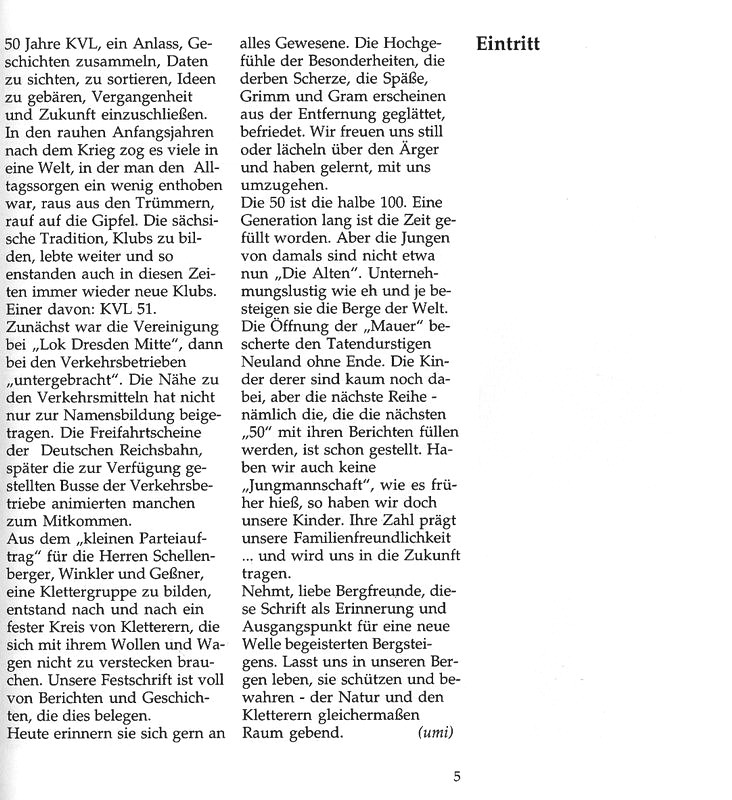 Eintritt

50 Jahre KVL, ein Anlass, Geschichten zusammeln, Daten zu sichten, zu sortieren, Ideen zu gebären, Vergangenheit und Zukunft einzuschließen.
In den rauhen Anfangsjahren nach dem Krieg zog es viele in eine Welt, in der man den Alltagssorgen ein wenig enthoben war, raus aus den Trümmern, rauf auf die Gipfel. Die sächsische Tradition, Klubs zu bilden, lebte weiter und so enstanden auch in diesen Zeiten immer wieder neue Klubs. Einer davon: KVL 51.
Zunächst war die Vereinigung bei „Lok Dresden Mitte", dann bei den Verkehrsbetrieben „untergebracht". Die Nähe zu den Verkehrsmitteln hat nicht nur zur Namensbildung beigetragen. Die Freifahrtscheine der Deutschen Reichsbahn, später die zur Verfügung gestellten Busse der Verkehrsbetriebe animierten manchen zum Mitkommen.
Aus dem „kleinen Parteiauftrag" für die Herren Schellenberger, Winkler und Geßner, eine Klettergruppe zu bilden, entstand nach und nach ein fester Kreis von Kletterern, die sich mit ihrem Wollen und Wagen nicht zu verstecken brauchen. Unsere Festschrift ist voll von Berichten und Geschichten, die dies belegen.
Heute erinnern sie sich gern an alles Gewesene. Die Hochgefühle der Besonderheiten, die derben Scherze, die Späße, Grimm und Gram erscheinen aus der Entfernung geglättet, befriedet. Wir freuen uns still oder lächeln über den Ärger und haben gelernt, mit uns umzugehen.
Die 50 ist die halbe 100. Eine Generation lang ist die Zeit gefüllt worden. Aber die Jungen von damals sind nicht etwa nun „Die Alten". Unternehmungslustig wie eh und je besteigen sie die Berge der Welt. Die Öffnung der „Mauer" bescherte den Tatendurstigen Neuland ohne Ende. Die Kinder derer sind kaum noch dabei, aber die nächste Reihe - nämlich die, die die nächsten „50" mit ihren Berichten füllen werden, ist schon gestellt. Haben wir auch keine „Jungmannschaft", wie es früher hieß, so haben wir doch unsere Kinder. Ihre Zahl prägt unsere Familienfreundlichkeit ... und wird uns in die Zukunft tragen.
Nehmt, liebe Bergfreunde, diese Schrift als Erinnerung und Ausgangspunkt für eine neue Welle begeisterten Bergsteigens. Lasst uns in unseren Bergen leben, sie schützen und bewahren - der Natur und den Kletterern gleichermaßen Raum gebend. (umi)

5